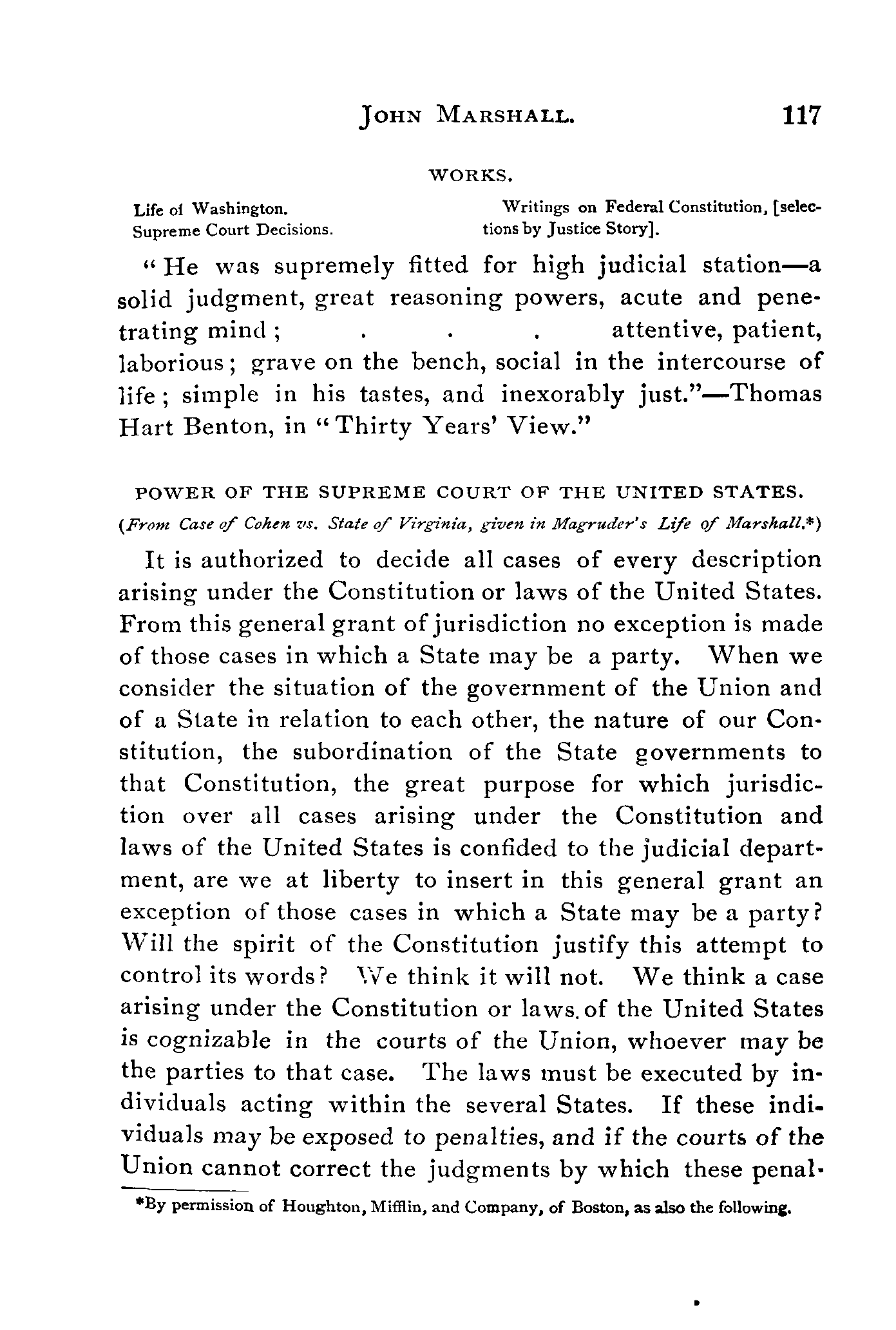 JOHN MARSHALL. 117

WORKS.

Life of Washington.
Supreme Court Decisions.

Writings on Federal Constitution, [selections by Justice Story].

"He was supremely fitted for high judicial station—a solid judgment, great reasoning powers, acute and penetrating mind; . . . attentive, patient, laborious; grave on the bench, social in the intercourse of life; simple in his tastes, and inexorably just."—Thomas Hart Benton, in "Thirty Years' View."

POWER OF THE SUPREME COURT OF THE UNITED STATES.

(From Case of Cohen vs. State of Virginia, given in Magruder's Life of Marshall.*)

It is authorized to decide all cases of every description arising under the Constitution or laws of the United States. From this general grant of jurisdiction no exception is made of those cases in which a State may be a party. When we consider the situation of the government of the Union and of a State in relation to each other, the nature of our Constitution, the subordination of the State governments to that Constitution, the great purpose for which jurisdiction over all cases arising under the Constitution and laws of the United States is confided to the judicial department, are we at liberty to insert in this general grant an exception of those cases in which a State may be a party? Will the spirit of the Constitution justify this attempt to control its words? We think it will not. We think a case arising under the Constitution or laws of the United States is cognizable in the courts of the Union, whoever may be the parties to that case. The laws must be executed by individuals acting within the several States. If these individuals may be exposed to penalties, and if the courts of the Union cannot correct the judgments by which these penal-

*By permission of Houghton, Mifflin, and Company, of Boston, as also the following.